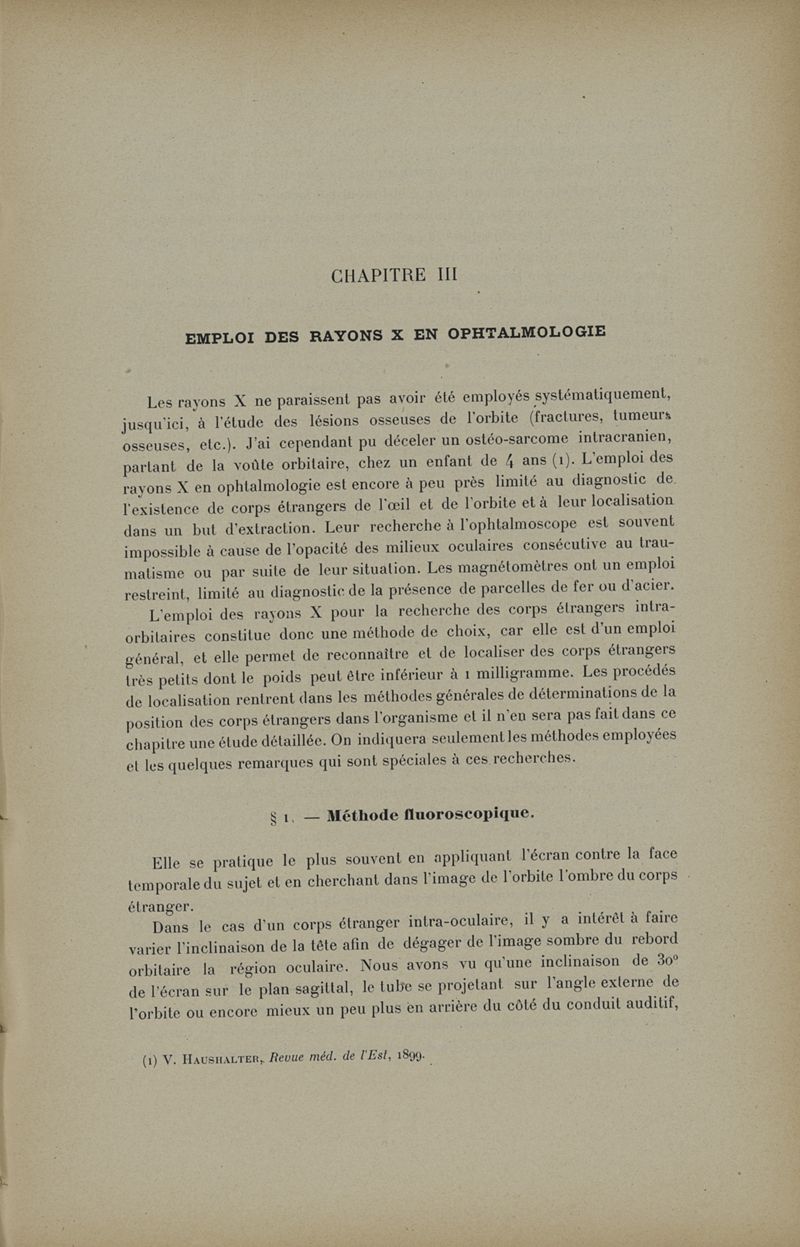 CHAPITRE III

EMPLOI DES RAYONS X EN OPHTALMOLOGIE

Les rayons X ne paraissent pas avoir été employés systématiquement, jusqu'ici, à l'étude des lésions osseuses de l'orbite (fractures, tumeurs osseuses, etc.). J'ai cependant pu déceler un ostéo-sarcome intracranien, partant de la voûte orbitaire, chez un enfant de 4 ans (1). L'emploi des rayons X en ophtalmologie est encore à peu près limité au diagnostic de l'existence de corps étrangers de l'œil et de l'orbite et à leur localisation dans un but d'extraction. Leur recherche à l'ophtalmoscope est souvent impossible à cause de l'opacité des milieux oculaires consécutive au traumatisme ou par suite de leur situation. Les magnétomètres ont un emploi restreint, limité au diagnostic de la présence de parcelles de fer ou d'acier.

L'emploi des rayons X pour la recherche des corps étrangers intra-orbitaires constitue donc une méthode de choix, car elle est d'un emploi général, et elle permet de reconnaître et de localiser des corps étrangers très petits dont le poids peut être inférieur à 1 milligramme. Les procédés de localisation rentrent dans les méthodes générales de déterminations de la position des corps étrangers dans l'organisme et il n'en sera pas fait dans ce chapitre une étude détaillée. On indiquera seulement les méthodes employées et les quelques remarques qui sont spéciales à ces recherches.

§ 1. — Méthode fluoroscopique.

Elle se pratique le plus souvent en appliquant l'écran contre la face temporale du sujet et en cherchant dans l'image de l'orbite l'ombre du corps étranger.

Dans le cas d'un corps étranger intra-oculaire, il y a intérêt à faire varier l'inclinaison de la tête afin de dégager de l'image sombre du rebord orbitaire la région oculaire. Nous avons vu qu'une inclinaison de 30° de l'écran sur le plan sagittal, le tube se projetant sur l'angle externe de l'orbite ou encore mieux un peu plus en arrière du côté du conduit auditif,

(1) V. Haushalter, Revue méd. de l'Est, 1899.